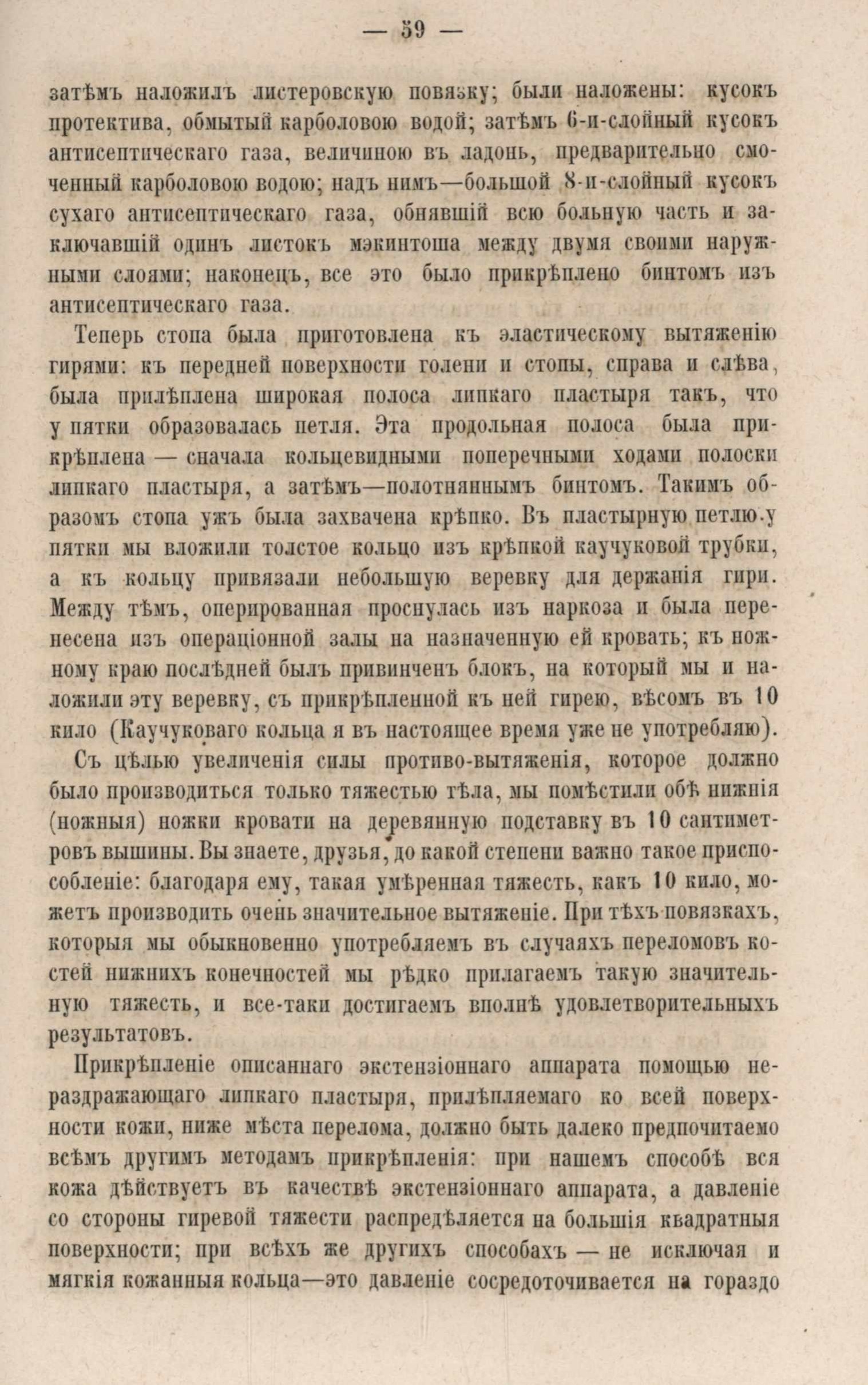 — 59 —

затѣмъ наложилъ листеровскую повязку; были наложены: кусокъ протектива, обмытый карболовою водой; затѣмъ 6-и-слойный кусокъ антисептическаго газа, величиною въ ладонь, предварительно смоченный карболовою водою; надъ нимъ—большой 8-и-слойный кусокъ сухаго антисептическаго газа, обнявшій всю больную часть и заключавшій одинъ листокъ мэкинтоша между двумя своими наружными слоями; наконецъ, все это было прикрѣплено бинтомъ изъ антисептическаго газа.

Теперь стопа была приготовлена къ эластическому вытяженію гирями: къ передней поверхности голени и стопы, справа и слѣва, была прилѣплена широкая полоса липкаго пластыря такъ, что у пятки образовалась петля. Эта продольная полоса была прикрѣплена — сначала кольцевидными поперечными ходами полоски липкаго пластыря, а затѣмъ—полотнянымъ бинтомъ. Такимъ образомъ стопа ужъ была захвачена крѣпко. Въ пластырную петлю у пятки мы вложили толстое кольцо изъ крѣпкой каучуковой трубки, а къ кольцу привязали небольшую веревку для держанія гири. Между тѣмъ, оперированная проснулась изъ наркоза и была перенесена изъ операціонной залы на назначенную ей кровать; къ ножному краю послѣдней былъ привинченъ блокъ, на который мы и наложили эту веревку, съ прикрѣпленной къ ней гирею, вѣсомъ въ 10 кило (Каучуковаго кольца я въ настоящее время уже не употребляю).

Съ цѣлью увеличенія силы противо-вытяженія, которое должно было производиться только тяжестью тѣла, мы помѣстили обѣ нижнія (ножныя) ножки кровати на деревянную подставку въ 10 сантиметровъ вышины. Вы знаете, друзья, до какой степени важно такое приспособленіе: благодаря ему, такая умѣренная тяжесть, какъ 10 кило, можетъ производить очень значительное вытяженіе. При тѣхъ повязкахъ, которыя мы обыкновенно употребляемъ въ случаяхъ переломовъ костей нижнихъ конечностей мы рѣдко прилагаемъ такую значительную тяжесть, и все-таки достигаемъ вполнѣ удовлетворительныхъ результатовъ.

Прикрѣпленіе описаннаго экстензіоннаго аппарата помощью нераздражающаго липкаго пластыря, прилѣпляемаго ко всей поверхности кожи, ниже мѣста перелома, должно быть далеко предпочитаемо всѣмъ другимъ методамъ прикрѣпленія: при нашемъ способѣ вся кожа дѣйствуетъ въ качествѣ экстензіоннаго аппарата, а давленіе со стороны гиревой тяжести распредѣляется на большія квадратныя поверхности; при всѣхъ же другихъ способахъ — не исключая и мягкія кожанныя кольца—это давленіе сосредоточивается на гораздо